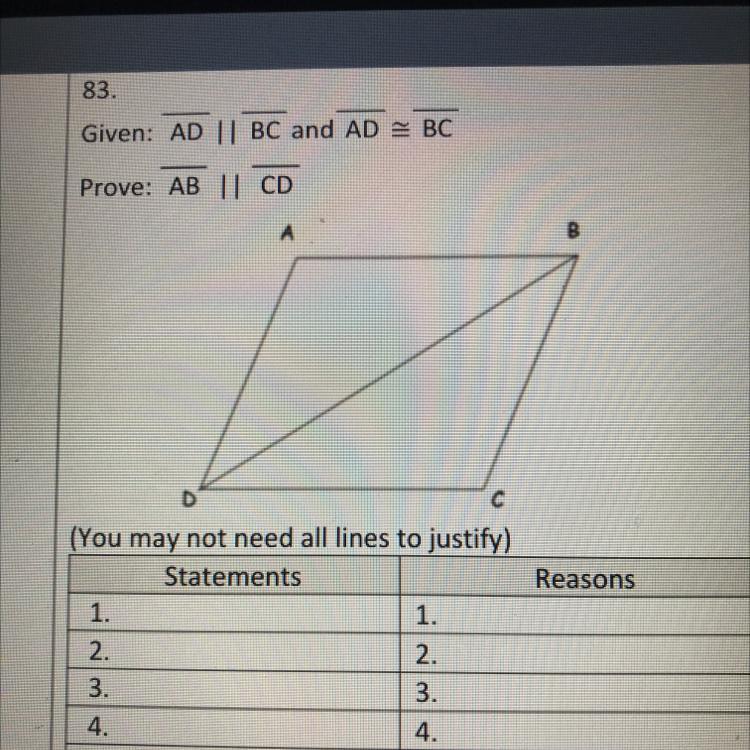 83.

Given: $\overline{AD} \parallel \overline{BC}$ and $\overline{AD} \cong \overline{BC}$

Prove: $\overline{AB} \parallel \overline{CD}$

A
B
D
C

(You may not need all lines to justify)

| Statements | Reasons |
|---|---|
| 1. | 1. |
| 2. | 2. |
| 3. | 3. |
| 4. | 4. |